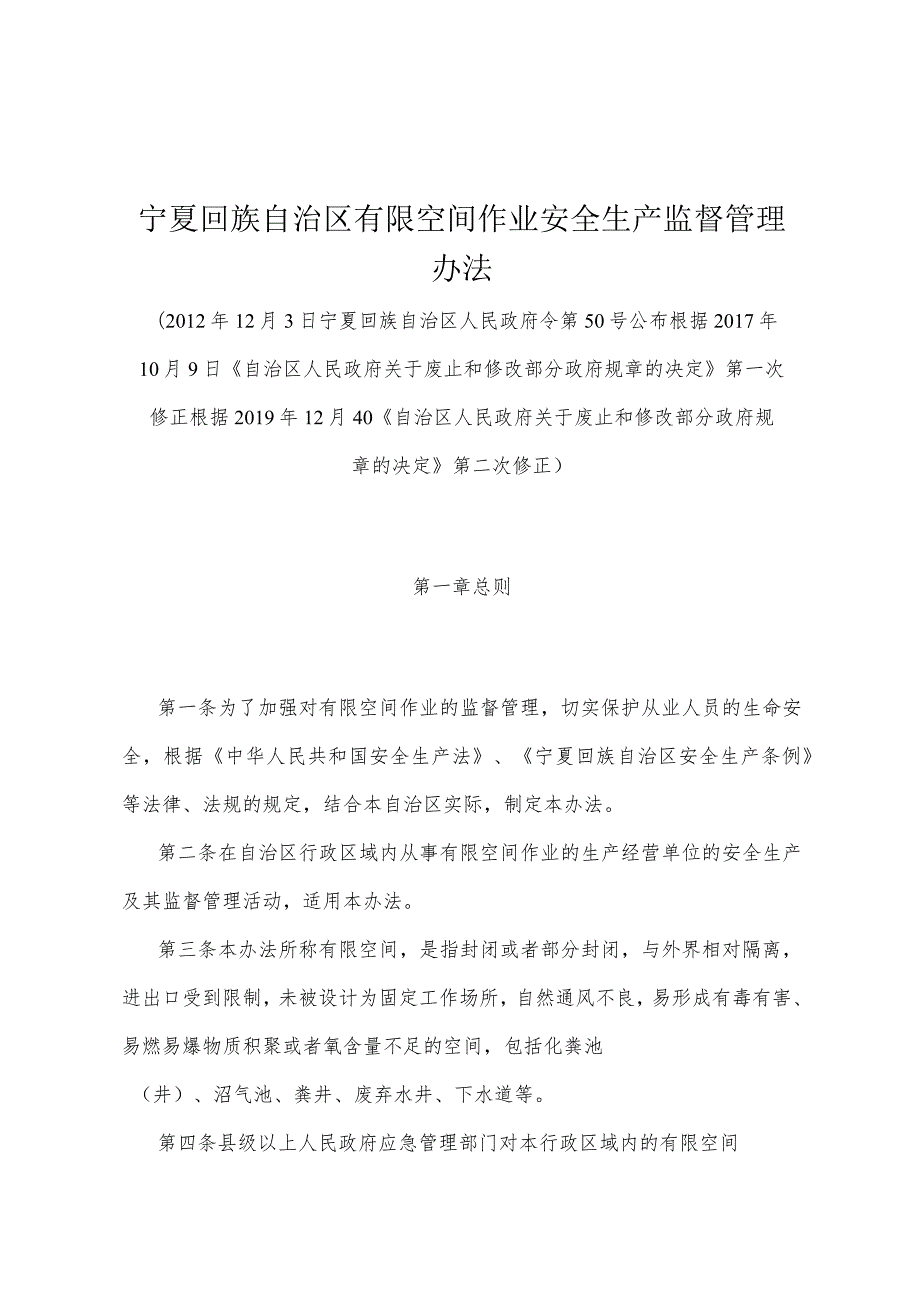 宁夏回族自治区有限空间作业安全生产监督管理办法

(2012年12月3日宁夏回族自治区人民政府令第50号公布根据2017年10月9日《自治区人民政府关于废止和修改部分政府规章的决定》第一次修正根据2019年12月40《自治区人民政府关于废止和修改部分政府规章的决定》第二次修正)

第一章总则

第一条为了加强对有限空间作业的监督管理，切实保护从业人员的生命安全，根据《中华人民共和国安全生产法》、《宁夏回族自治区安全生产条例》等法律、法规的规定，结合本自治区实际，制定本办法。

第二条在自治区行政区域内从事有限空间作业的生产经营单位的安全生产及其监督管理活动，适用本办法。

第三条本办法所称有限空间，是指封闭或者部分封闭，与外界相对隔离，进出口受到限制，未被设计为固定工作场所，自然通风不良，易形成有毒有害、易燃易爆物质积聚或者氧含量不足的空间，包括化粪池（井）、沼气池、粪井、废弃水井、下水道等。

第四条县级以上人民政府应急管理部门对本行政区域内的有限空间